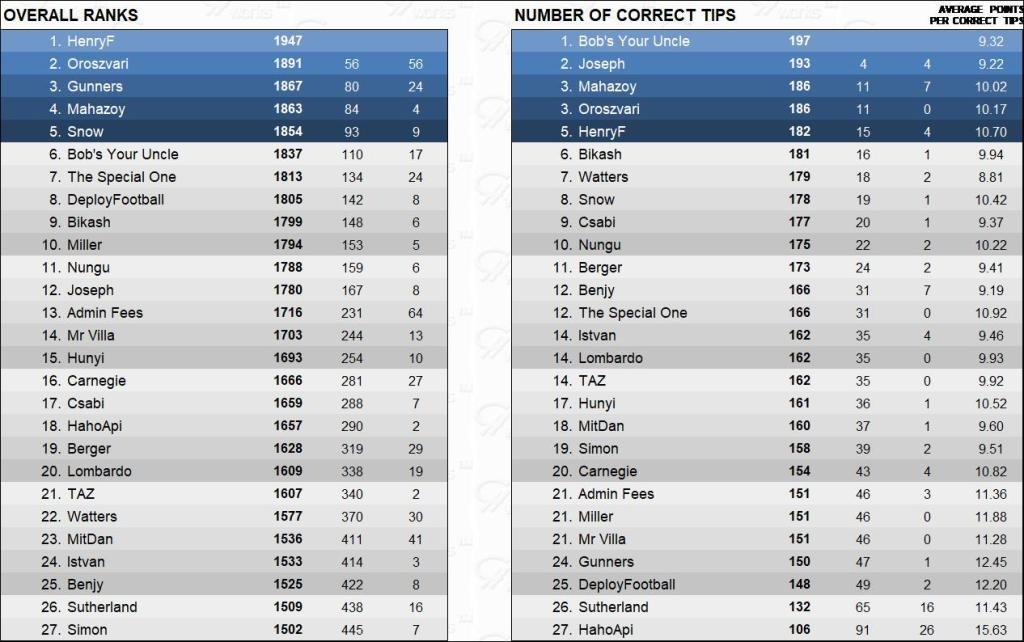 OVERALL RANKS

| | | | |
|---|---|---|---|
| 1. HenryF | 1947 | | |
| 2. Oroszvari | 1891 | 56 | 56 |
| 3. Gunners | 1867 | 80 | 24 |
| 4. Mahazoy | 1863 | 84 | 4 |
| 5. Snow | 1854 | 93 | 9 |
| 6. Bob's Your Uncle | 1837 | 110 | 17 |
| 7. The Special One | 1813 | 134 | 24 |
| 8. DeployFootball | 1805 | 142 | 8 |
| 9. Bikash | 1799 | 148 | 6 |
| 10. Miller | 1794 | 153 | 5 |
| 11. Nungu | 1788 | 159 | 6 |
| 12. Joseph | 1780 | 167 | 8 |
| 13. Admin Fees | 1716 | 231 | 64 |
| 14. Mr Villa | 1703 | 244 | 13 |
| 15. Hunyi | 1693 | 254 | 10 |
| 16. Carnegie | 1666 | 281 | 27 |
| 17. Csabi | 1659 | 288 | 7 |
| 18. HahoApi | 1657 | 290 | 2 |
| 19. Berger | 1628 | 319 | 29 |
| 20. Lombardo | 1609 | 338 | 19 |
| 21. TAZ | 1607 | 340 | 2 |
| 22. Watters | 1577 | 370 | 30 |
| 23. MitDan | 1536 | 411 | 41 |
| 24. Istvan | 1533 | 414 | 3 |
| 25. Benjy | 1525 | 422 | 8 |
| 26. Sutherland | 1509 | 438 | 16 |
| 27. Simon | 1502 | 445 | 7 |

NUMBER OF CORRECT TIPS

| | | | | AVERAGE POINTS PER CORRECT TIPS |
|---|---|---|---|---|
| 1. Bob's Your Uncle | 197 | | | 9.32 |
| 2. Joseph | 193 | 4 | 4 | 9.22 |
| 3. Mahazoy | 186 | 11 | 7 | 10.02 |
| 3. Oroszvari | 186 | 11 | 0 | 10.17 |
| 5. HenryF | 182 | 15 | 4 | 10.70 |
| 6. Bikash | 181 | 16 | 1 | 9.94 |
| 7. Watters | 179 | 18 | 2 | 8.81 |
| 8. Snow | 178 | 19 | 1 | 10.42 |
| 9. Csabi | 177 | 20 | 1 | 9.37 |
| 10. Nungu | 175 | 22 | 2 | 10.22 |
| 11. Berger | 173 | 24 | 2 | 9.41 |
| 12. Benjy | 166 | 31 | 7 | 9.19 |
| 12. The Special One | 166 | 31 | 0 | 10.92 |
| 14. Istvan | 162 | 35 | 4 | 9.46 |
| 14. Lombardo | 162 | 35 | 0 | 9.93 |
| 14. TAZ | 162 | 35 | 0 | 9.92 |
| 17. Hunyi | 161 | 36 | 1 | 10.52 |
| 18. MitDan | 160 | 37 | 1 | 9.60 |
| 19. Simon | 158 | 39 | 2 | 9.51 |
| 20. Carnegie | 154 | 43 | 4 | 10.82 |
| 21. Admin Fees | 151 | 46 | 3 | 11.36 |
| 21. Miller | 151 | 46 | 0 | 11.88 |
| 21. Mr Villa | 151 | 46 | 0 | 11.28 |
| 24. Gunners | 150 | 47 | 1 | 12.45 |
| 25. DeployFootball | 148 | 49 | 2 | 12.20 |
| 26. Sutherland | 132 | 65 | 16 | 11.43 |
| 27. HahoApi | 106 | 91 | 26 | 15.63 |